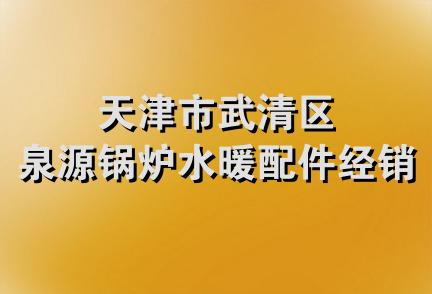 天津市武清区
泉源锅炉水暖配件经销